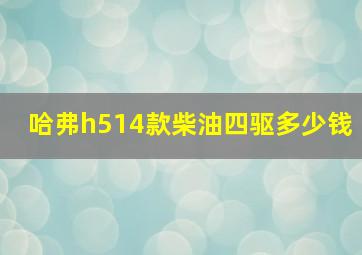 哈弗h514款柴油四驱多少钱